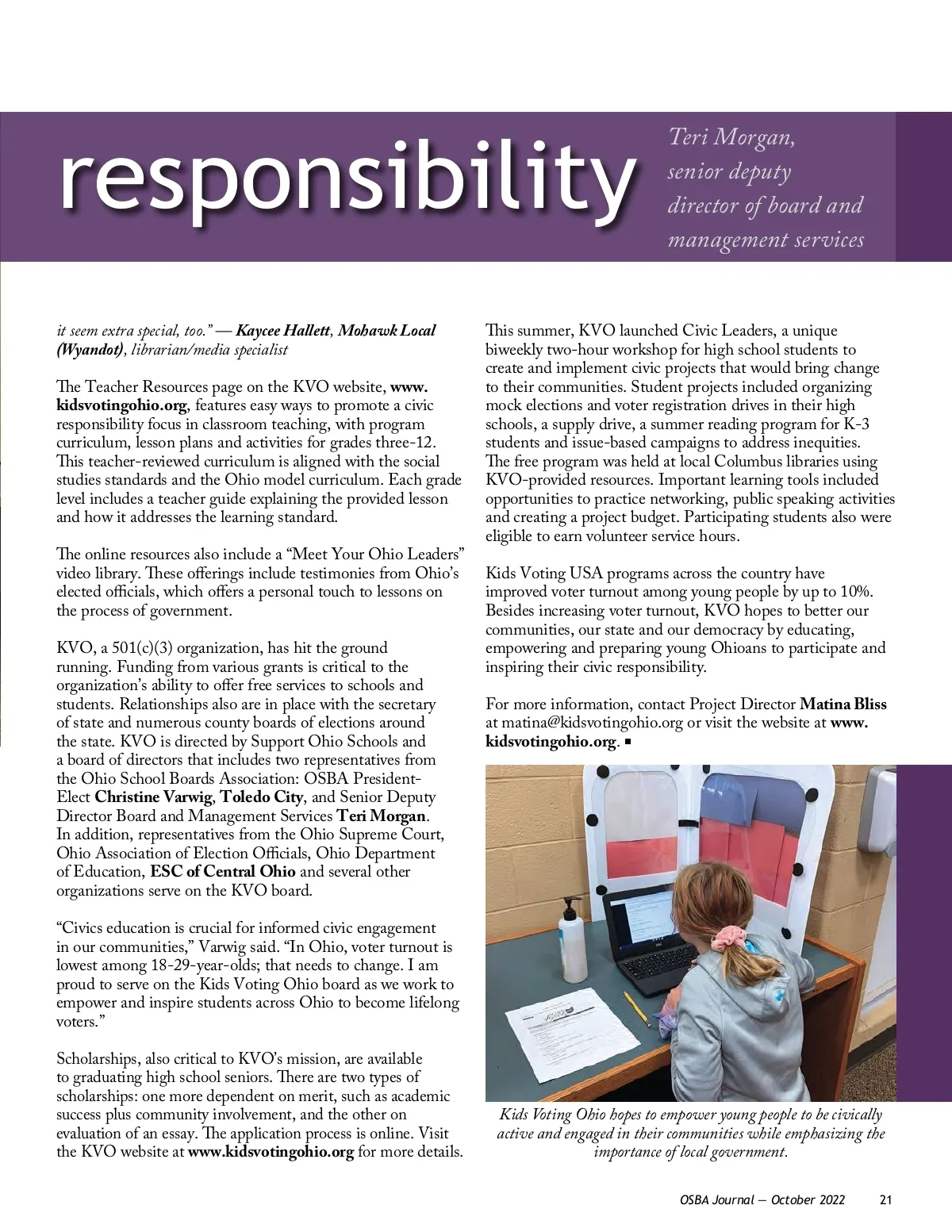 responsibility

Teri Morgan, senior deputy director of board and management services

it seem extra special, too." — Kaycee Hallett, Mohawk Local (Wyandot), librarian/media specialist

The Teacher Resources page on the KVO website, www.kidsvotingohio.org, features easy ways to promote a civic responsibility focus in classroom teaching, with program curriculum, lesson plans and activities for grades three-12. This teacher-reviewed curriculum is aligned with the social studies standards and the Ohio model curriculum. Each grade level includes a teacher guide explaining the provided lesson and how it addresses the learning standard.

The online resources also include a "Meet Your Ohio Leaders" video library. These offerings include testimonies from Ohio's elected officials, which offers a personal touch to lessons on the process of government.

KVO, a 501(c)(3) organization, has hit the ground running. Funding from various grants is critical to the organization's ability to offer free services to schools and students. Relationships also are in place with the secretary of state and numerous county boards of elections around the state. KVO is directed by Support Ohio Schools and a board of directors that includes two representatives from the Ohio School Boards Association: OSBA President-Elect Christine Varwig, Toledo City, and Senior Deputy Director Board and Management Services Teri Morgan. In addition, representatives from the Ohio Supreme Court, Ohio Association of Election Officials, Ohio Department of Education, ESC of Central Ohio and several other organizations serve on the KVO board.

"Civics education is crucial for informed civic engagement in our communities," Varwig said. "In Ohio, voter turnout is lowest among 18-29-year-olds; that needs to change. I am proud to serve on the Kids Voting Ohio board as we work to empower and inspire students across Ohio to become lifelong voters."

Scholarships, also critical to KVO's mission, are available to graduating high school seniors. There are two types of scholarships: one more dependent on merit, such as academic success plus community involvement, and the other on evaluation of an essay. The application process is online. Visit the KVO website at www.kidsvotingohio.org for more details.

This summer, KVO launched Civic Leaders, a unique biweekly two-hour workshop for high school students to create and implement civic projects that would bring change to their communities. Student projects included organizing mock elections and voter registration drives in their high schools, a supply drive, a summer reading program for K-3 students and issue-based campaigns to address inequities. The free program was held at local Columbus libraries using KVO-provided resources. Important learning tools included opportunities to practice networking, public speaking activities and creating a project budget. Participating students also were eligible to earn volunteer service hours.

Kids Voting USA programs across the country have improved voter turnout among young people by up to 10%. Besides increasing voter turnout, KVO hopes to better our communities, our state and our democracy by educating, empowering and preparing young Ohioans to participate and inspiring their civic responsibility.

For more information, contact Project Director Matina Bliss at matina@kidsvotingohio.org or visit the website at www.kidsvotingohio.org. ■

Kids Voting Ohio hopes to empower young people to be civically active and engaged in their communities while emphasizing the importance of local government.

OSBA Journal — October 2022 21